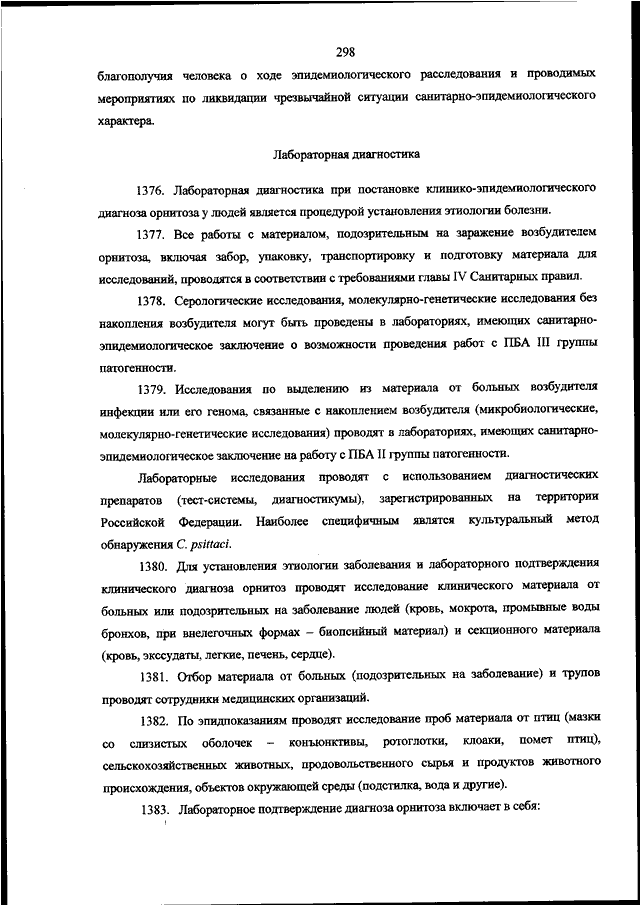 298

благополучия человека о ходе эпидемиологического расследования и проводимых мероприятиях по ликвидации чрезвычайной ситуации санитарно-эпидемиологического характера.

Лабораторная диагностика

1376. Лабораторная диагностика при постановке клинико-эпидемиологического диагноза орнитоза у людей является процедурой установления этиологии болезни.

1377. Все работы с материалом, подозрительным на заражение возбудителем орнитоза, включая забор, упаковку, транспортировку и подготовку материала для исследований, проводятся в соответствии с требованиями главы IV Санитарных правил.

1378. Серологические исследования, молекулярно-генетические исследования без накопления возбудителя могут быть проведены в лабораториях, имеющих санитарно-эпидемиологическое заключение о возможности проведения работ с ПБА III группы патогенности.

1379. Исследования по выделению из материала от больных возбудителя инфекции или его генома, связанные с накоплением возбудителя (микробиологические, молекулярно-генетические исследования) проводят в лабораториях, имеющих санитарно-эпидемиологическое заключение на работу с ПБА II группы патогенности.

Лабораторные исследования проводят с использованием диагностических препаратов (тест-системы, диагностикумы), зарегистрированных на территории Российской Федерации. Наиболее специфичным является культуральный метод обнаружения C. psittaci.

1380. Для установления этиологии заболевания и лабораторного подтверждения клинического диагноза орнитоз проводят исследование клинического материала от больных или подозрительных на заболевание людей (кровь, мокрота, промывные воды бронхов, при внелегочных формах – биопсийный материал) и секционного материала (кровь, экссудаты, легкие, печень, сердце).

1381. Отбор материала от больных (подозрительных на заболевание) и трупов проводят сотрудники медицинских организаций.

1382. По эпидпоказаниям проводят исследование проб материала от птиц (мазки со слизистых оболочек – конъюнктивы, ротоглотки, клоаки, помет птиц), сельскохозяйственных животных, продовольственного сырья и продуктов животного происхождения, объектов окружающей среды (подстилка, вода и другие).

1383. Лабораторное подтверждение диагноза орнитоза включает в себя: